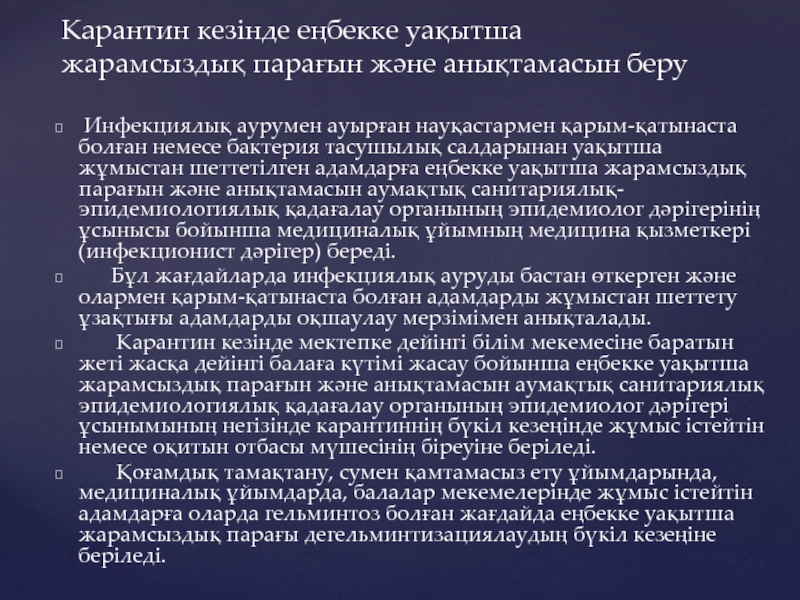 Карантин кезінде еңбекке уақытша жарамсыздық парағын және анықтамасын беру

Инфекциялық аурумен ауырған науқастармен қарым-қатынаста болған немесе бактерия тасушылық салдарынан уақытша жұмыстан шеттетілген адамдарға еңбекке уақытша жарамсыздық парағын және анықтамасын аумақтық санитариялық-эпидемиологиялық қадағалау органының эпидемиолог дәрігерінің ұсынысы бойынша медициналық ұйымның медицина қызметкері (инфекционист дәрігер) береді.

Бұл жағдайларда инфекциялық ауруды бастан өткерген және олармен қарым-қатынаста болған адамдарды жұмыстан шеттету ұзақтығы адамдарды оқшаулау мерзімімен анықталады.

Карантин кезінде мектепке дейінгі білім мекемесіне баратын жеті жасқа дейінгі балаға күтімі жасау бойынша еңбекке уақытша жарамсыздық парағын және анықтамасын аумақтық санитариялық эпидемиологиялық қадағалау органының эпидемиолог дәрігері ұсынымының негізінде карантиннің бүкіл кезеңінде жұмыс істейтін немесе оқитын отбасы мүшесінің біреуіне беріледі.

Қоғамдық тамақтану, сумен қамтамасыз ету ұйымдарында, медициналық ұйымдарда, балалар мекемелерінде жұмыс істейтін адамдарға оларда гельминтоз болған жағдайда еңбекке уақытша жарамсыздық парағы дегельминтизациялаудың бүкіл кезеңіне беріледі.